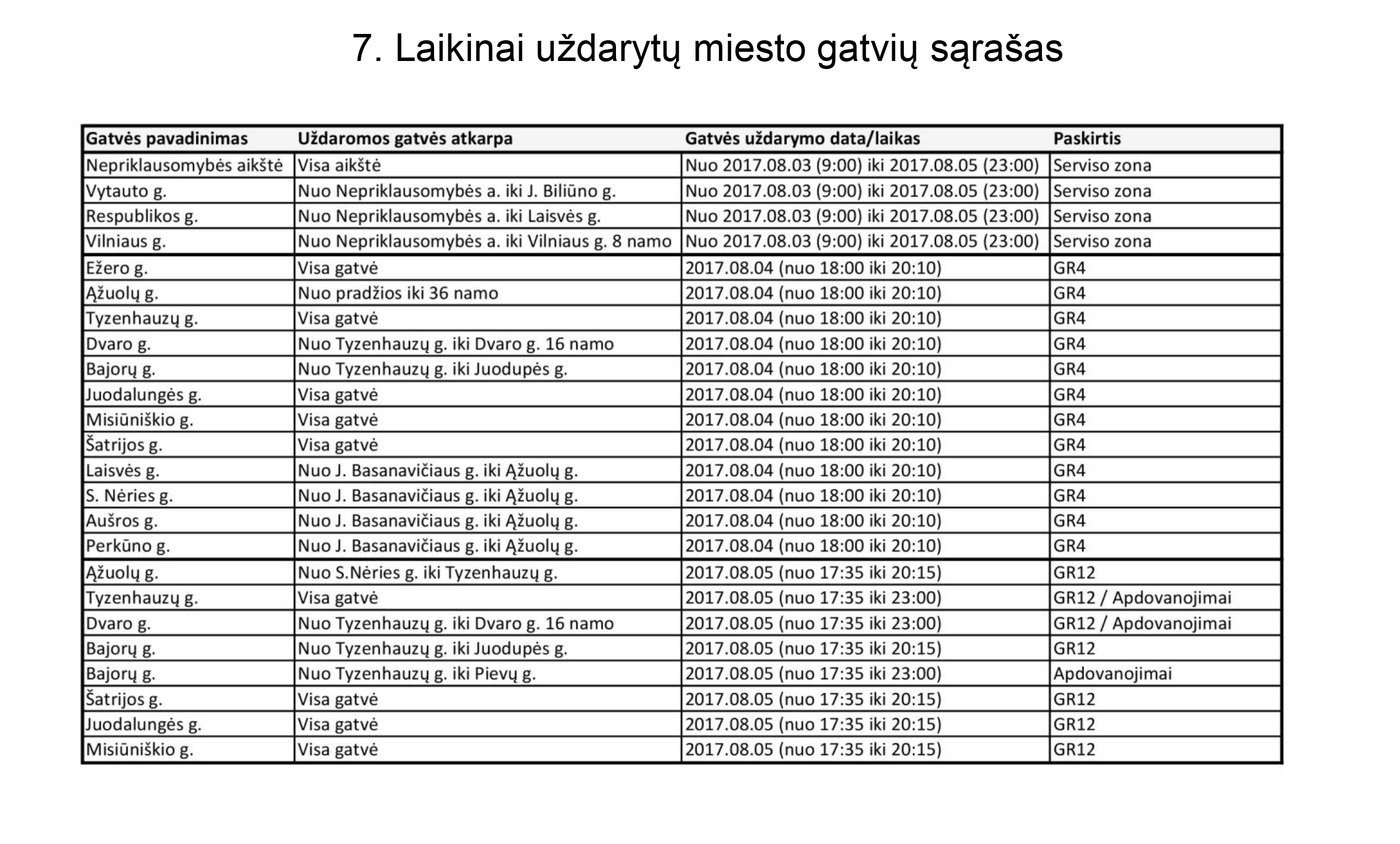 7. Laikinai uždarytų miesto gatvių sąrašas

| Gatvės pavadinimas | Uždaromos gatvės atkarpa | Gatvės uždarymo data/laikas | Paskirtis |
|---|---|---|---|
| Nepriklausomybės aikštė | Visa aikštė | Nuo 2017.08.03 (9:00) iki 2017.08.05 (23:00) | Serviso zona |
| Vytauto g. | Nuo Nepriklausomybės a. iki J. Biliūno g. | Nuo 2017.08.03 (9:00) iki 2017.08.05 (23:00) | Serviso zona |
| Respublikos g. | Nuo Nepriklausomybės a. iki Laisvės g. | Nuo 2017.08.03 (9:00) iki 2017.08.05 (23:00) | Serviso zona |
| Vilniaus g. | Nuo Nepriklausomybės a. iki Vilniaus g. 8 namo | Nuo 2017.08.03 (9:00) iki 2017.08.05 (23:00) | Serviso zona |
| Ežero g. | Visa gatvė | 2017.08.04 (nuo 18:00 iki 20:10) | GR4 |
| Ąžuolų g. | Nuo pradžios iki 36 namo | 2017.08.04 (nuo 18:00 iki 20:10) | GR4 |
| Tyzenhauzų g. | Visa gatvė | 2017.08.04 (nuo 18:00 iki 20:10) | GR4 |
| Dvaro g. | Nuo Tyzenhauzų g. iki Dvaro g. 16 namo | 2017.08.04 (nuo 18:00 iki 20:10) | GR4 |
| Bajorų g. | Nuo Tyzenhauzų g. iki Juodupės g. | 2017.08.04 (nuo 18:00 iki 20:10) | GR4 |
| Juodalungės g. | Visa gatvė | 2017.08.04 (nuo 18:00 iki 20:10) | GR4 |
| Misiūniškio g. | Visa gatvė | 2017.08.04 (nuo 18:00 iki 20:10) | GR4 |
| Šatrijos g. | Visa gatvė | 2017.08.04 (nuo 18:00 iki 20:10) | GR4 |
| Laisvės g. | Nuo J. Basanavičiaus g. iki Ąžuolų g. | 2017.08.04 (nuo 18:00 iki 20:10) | GR4 |
| S. Nėries g. | Nuo J. Basanavičiaus g. iki Ąžuolų g. | 2017.08.04 (nuo 18:00 iki 20:10) | GR4 |
| Aušros g. | Nuo J. Basanavičiaus g. iki Ąžuolų g. | 2017.08.04 (nuo 18:00 iki 20:10) | GR4 |
| Perkūno g. | Nuo J. Basanavičiaus g. iki Ąžuolų g. | 2017.08.04 (nuo 18:00 iki 20:10) | GR4 |
| Ąžuolų g. | Nuo S.Nėries g. iki Tyzenhauzų g. | 2017.08.05 (nuo 17:35 iki 20:15) | GR12 |
| Tyzenhauzų g. | Visa gatvė | 2017.08.05 (nuo 17:35 iki 23:00) | GR12 / Apdovanojimai |
| Dvaro g. | Nuo Tyzenhauzų g. iki Dvaro g. 16 namo | 2017.08.05 (nuo 17:35 iki 23:00) | GR12 / Apdovanojimai |
| Bajorų g. | Nuo Tyzenhauzų g. iki Juodupės g. | 2017.08.05 (nuo 17:35 iki 20:15) | GR12 |
| Bajorų g. | Nuo Tyzenhauzų g. iki Pievų g. | 2017.08.05 (nuo 17:35 iki 23:00) | Apdovanojimai |
| Šatrijos g. | Visa gatvė | 2017.08.05 (nuo 17:35 iki 20:15) | GR12 |
| Juodalungės g. | Visa gatvė | 2017.08.05 (nuo 17:35 iki 20:15) | GR12 |
| Misiūniškio g. | Visa gatvė | 2017.08.05 (nuo 17:35 iki 20:15) | GR12 |